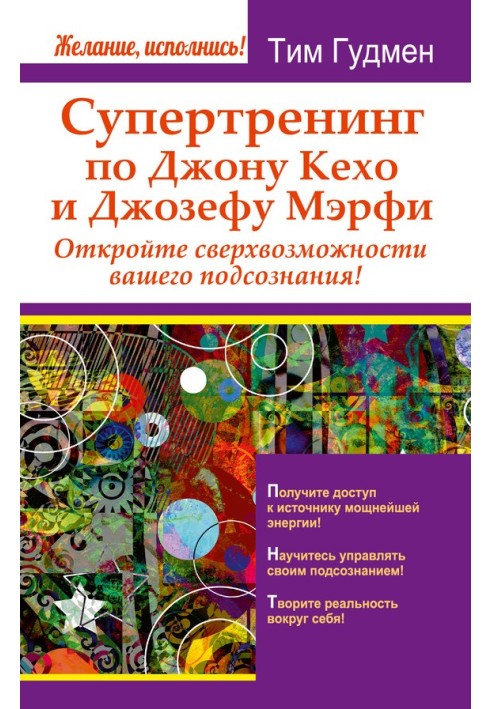 Желание, исполнись!

Тим Гудмен

Супертренинг по Джону Кехо и Джозефу Мэрфи

Откройте сверхвозможности вашего подсознания!

Получите доступ к источнику мощнейшей энергии!

Научитесь управлять своим подсознанием!

Творите реальность вокруг себя!